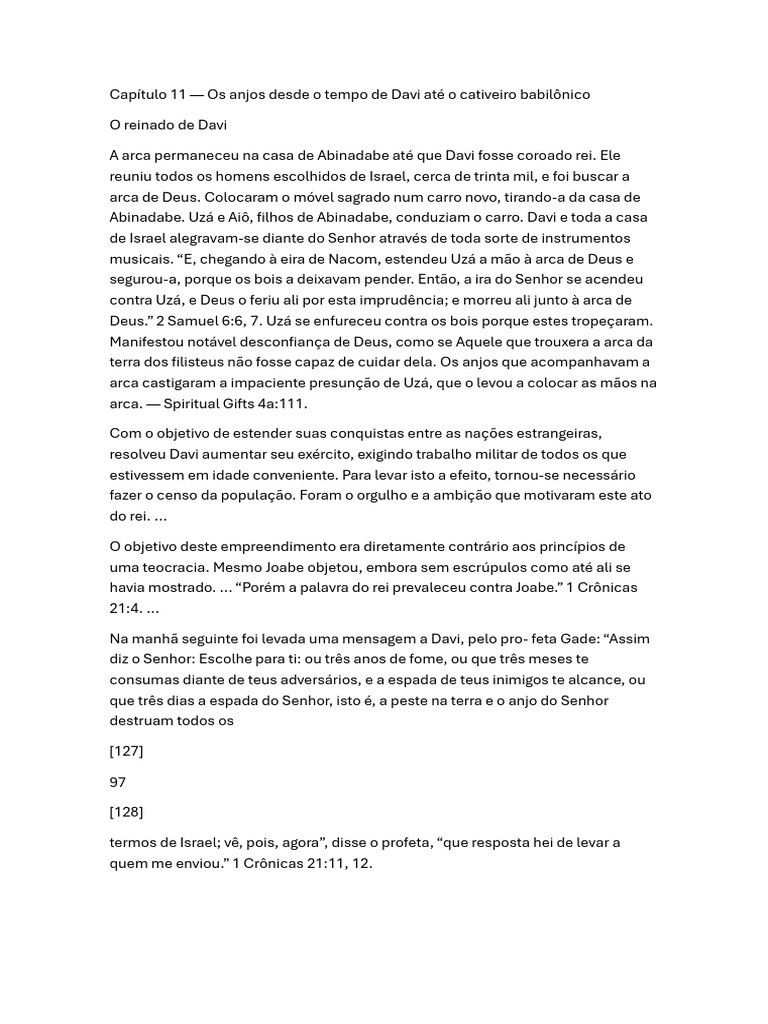 Capítulo 11 — Os anjos desde o tempo de Davi até o cativeiro babilônico

O reinado de Davi

A arca permaneceu na casa de Abinadabe até que Davi fosse coroado rei. Ele reuniu todos os homens escolhidos de Israel, cerca de trinta mil, e foi buscar a arca de Deus. Colocaram o móvel sagrado num carro novo, tirando-a da casa de Abinadabe. Uzá e Aiô, filhos de Abinadabe, conduziam o carro. Davi e toda a casa de Israel alegravam-se diante do Senhor através de toda sorte de instrumentos musicais. “E, chegando à eira de Nacom, estendeu Uzá a mão à arca de Deus e segurou-a, porque os bois a deixavam pender. Então, a ira do Senhor se acendeu contra Uzá, e Deus o feriu ali por esta imprudência; e morreu ali junto à arca de Deus.” 2 Samuel 6:6, 7. Uzá se enfureceu contra os bois porque estes tropeçaram. Manifestou notável desconfiança de Deus, como se Aquele que trouxera a arca da terra dos filisteus não fosse capaz de cuidar dela. Os anjos que acompanhavam a arca castigaram a impaciente presunção de Uzá, que o levou a colocar as mãos na arca. — Spiritual Gifts 4a:111.

Com o objetivo de estender suas conquistas entre as nações estrangeiras, resolveu Davi aumentar seu exército, exigindo trabalho militar de todos os que estivessem em idade conveniente. Para levar isto a efeito, tornou-se necessário fazer o censo da população. Foram o orgulho e a ambição que motivaram este ato do rei. ...

O objetivo deste empreendimento era diretamente contrário aos princípios de uma teocracia. Mesmo Joabe objetou, embora sem escrúpulos como até ali se havia mostrado. ... “Porém a palavra do rei prevaleceu contra Joabe.” 1 Crônicas 21:4. ...

Na manhã seguinte foi levada uma mensagem a Davi, pelo pro- feta Gade: “Assim diz o Senhor: Escolhe para ti: ou três anos de fome, ou que três meses te consumas diante de teus adversários, e a espada de teus inimigos te alcance, ou que três dias a espada do Senhor, isto é, a peste na terra e o anjo do Senhor destruam todos os

[127]

97

[128]

termos de Israel; vê, pois, agora”, disse o profeta, “que resposta hei de levar a quem me enviou.” 1 Crônicas 21:11, 12.